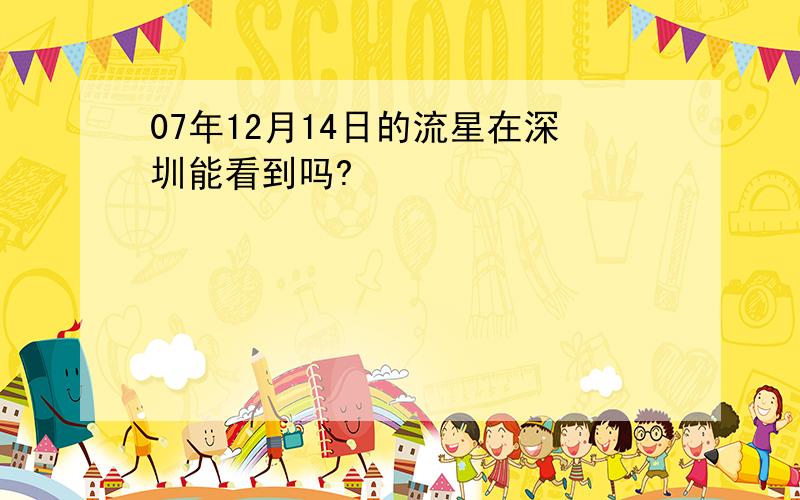 SCHOOL

07年12月14日的流星在深圳能看到吗?